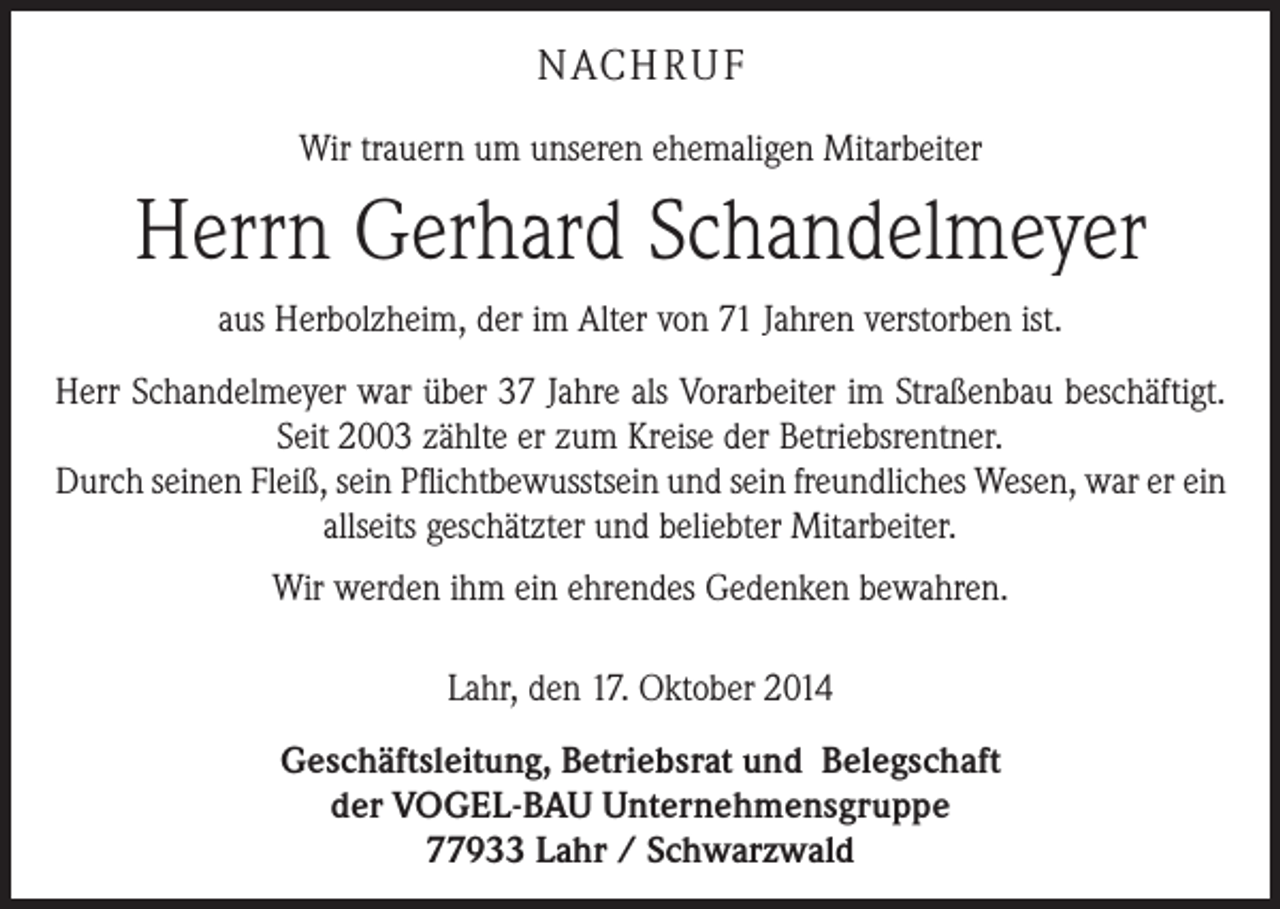 NACHRUF

Wir trauern um unseren ehemaligen Mitarbeiter

Herrn Gerhard Schandelmeyer

aus Herbolzheim, der im Alter von 71 Jahren verstorben ist.

Herr Schandelmeyer war über 37 Jahre als Vorarbeiter im Straßenbau beschäftigt.
Seit 2003 zählte er zum Kreise der Betriebsrentner.
Durch seinen Fleiß, sein Pflichtbewusstsein und sein freundliches Wesen, war er ein allseits geschätzter und beliebter Mitarbeiter.

Wir werden ihm ein ehrendes Gedenken bewahren.

Lahr, den 17. Oktober 2014

Geschäftsleitung, Betriebsrat und Belegschaft
der VOGEL-BAU Unternehmensgruppe
77933 Lahr / Schwarzwald